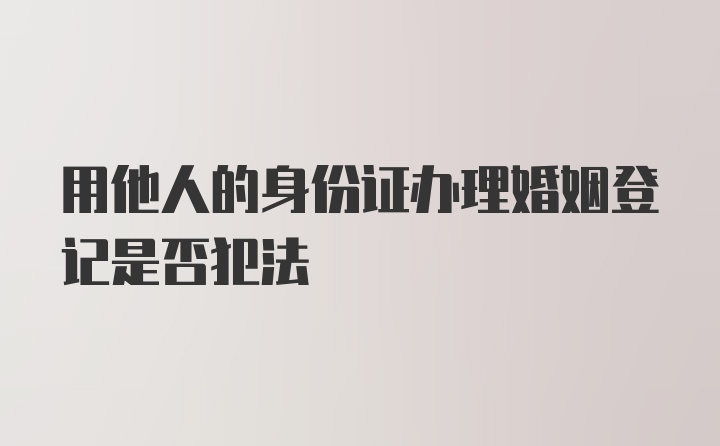 用他人的身份证办理婚姻登记是否犯法